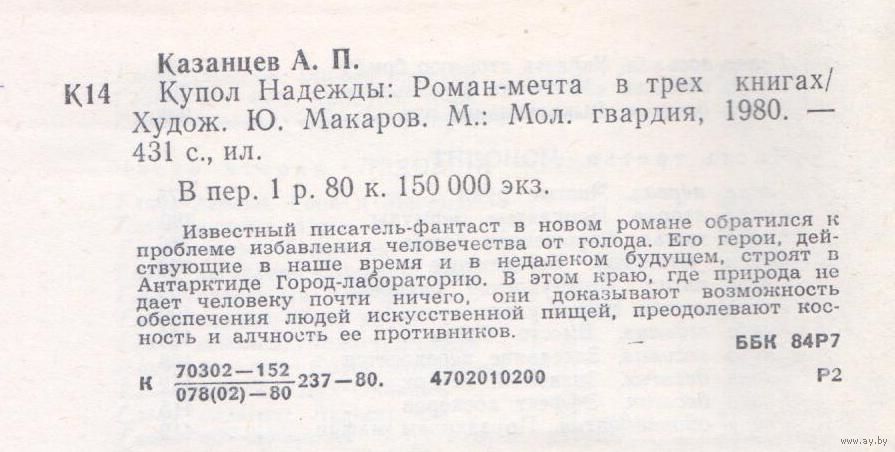 Казанцев А. П.

К14 Купол Надежды: Роман-мечта в трех книгах/ Худож. Ю. Макаров. М.: Мол. гвардия, 1980. — 431 с., ил.

В пер. 1 р. 80 к. 150 000 экз.

Известный писатель-фантаст в новом романе обратился к проблеме избавления человечества от голода. Его герои, действующие в наше время и в недалеком будущем, строят в Антарктиде Город-лабораторию. В этом краю, где природа не дает человеку почти ничего, они доказывают возможность обеспечения людей искусственной пищей, преодолевают косность и алчность ее противников.

ББК 84Р7

К $\frac{70302-152}{078(02)-80}$ 237—80. 4702010200 Р2

www.ay.by